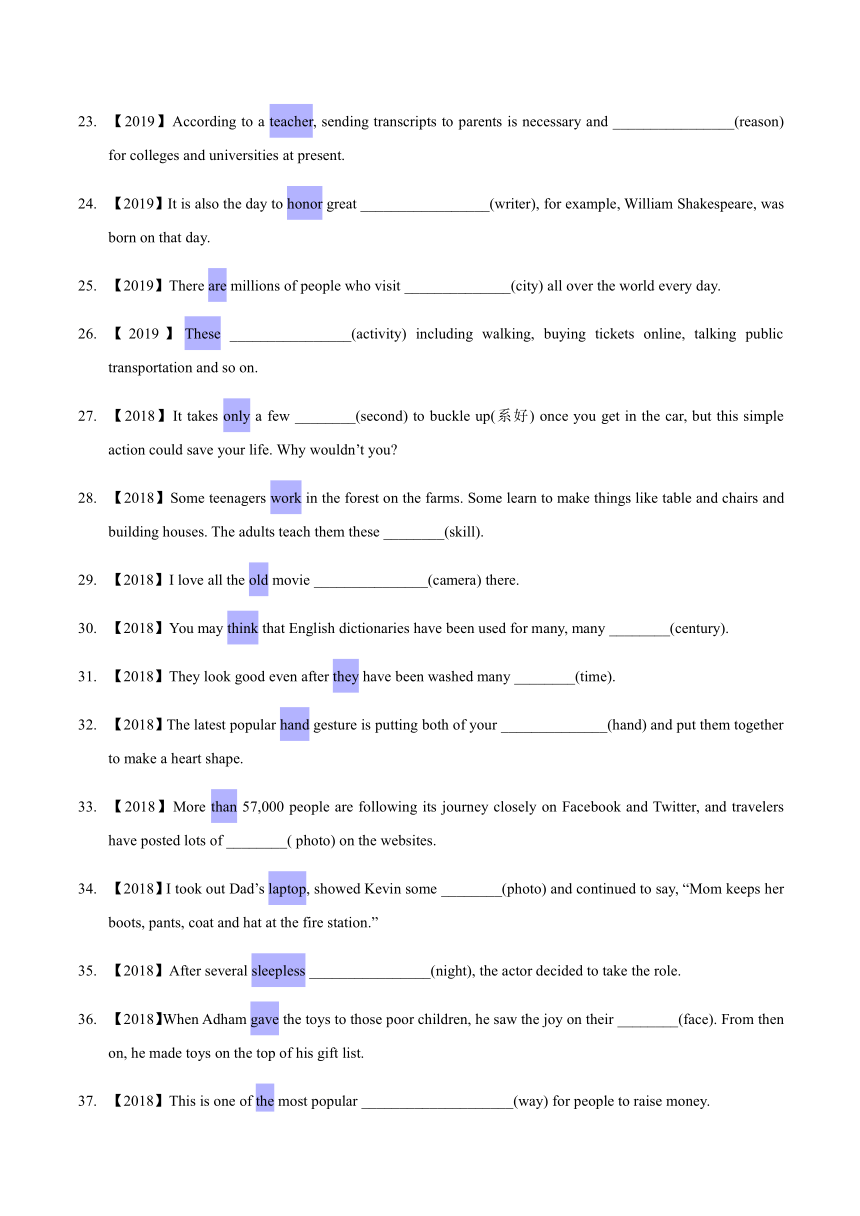 23. 【2019】According to a teacher, sending transcripts to parents is necessary and ________________(reason) for colleges and universities at present.

24. 【2019】It is also the day to honor great _________________(writer), for example, William Shakespeare, was born on that day.

25. 【2019】There are millions of people who visit ______________(city) all over the world every day.

26. 【 2019 】 These ________________(activity) including walking, buying tickets online, talking public transportation and so on.

27. 【2018】It takes only a few ________(second) to buckle up(系好) once you get in the car, but this simple action could save your life. Why wouldn't you?

28. 【2018】Some teenagers work in the forest on the farms. Some learn to make things like table and chairs and building houses. The adults teach them these ________(skill).

29. 【2018】I love all the old movie _______________(camera) there.

30. 【2018】You may think that English dictionaries have been used for many, many ________(century).

31. 【2018】They look good even after they have been washed many ________(time).

32. 【2018】The latest popular hand gesture is putting both of your ______________(hand) and put them together to make a heart shape.

33. 【2018】More than 57,000 people are following its journey closely on Facebook and Twitter, and travelers have posted lots of ________( photo) on the websites.

34. 【2018】I took out Dad's laptop, showed Kevin some ________(photo) and continued to say, "Mom keeps her boots, pants, coat and hat at the fire station."

35. 【2018】After several sleepless ________________(night), the actor decided to take the role.

36. 【2018】When Adham gave the toys to those poor children, he saw the joy on their ________(face). From then on, he made toys on the top of his gift list.

37. 【2018】This is one of the most popular ____________________(way) for people to raise money.